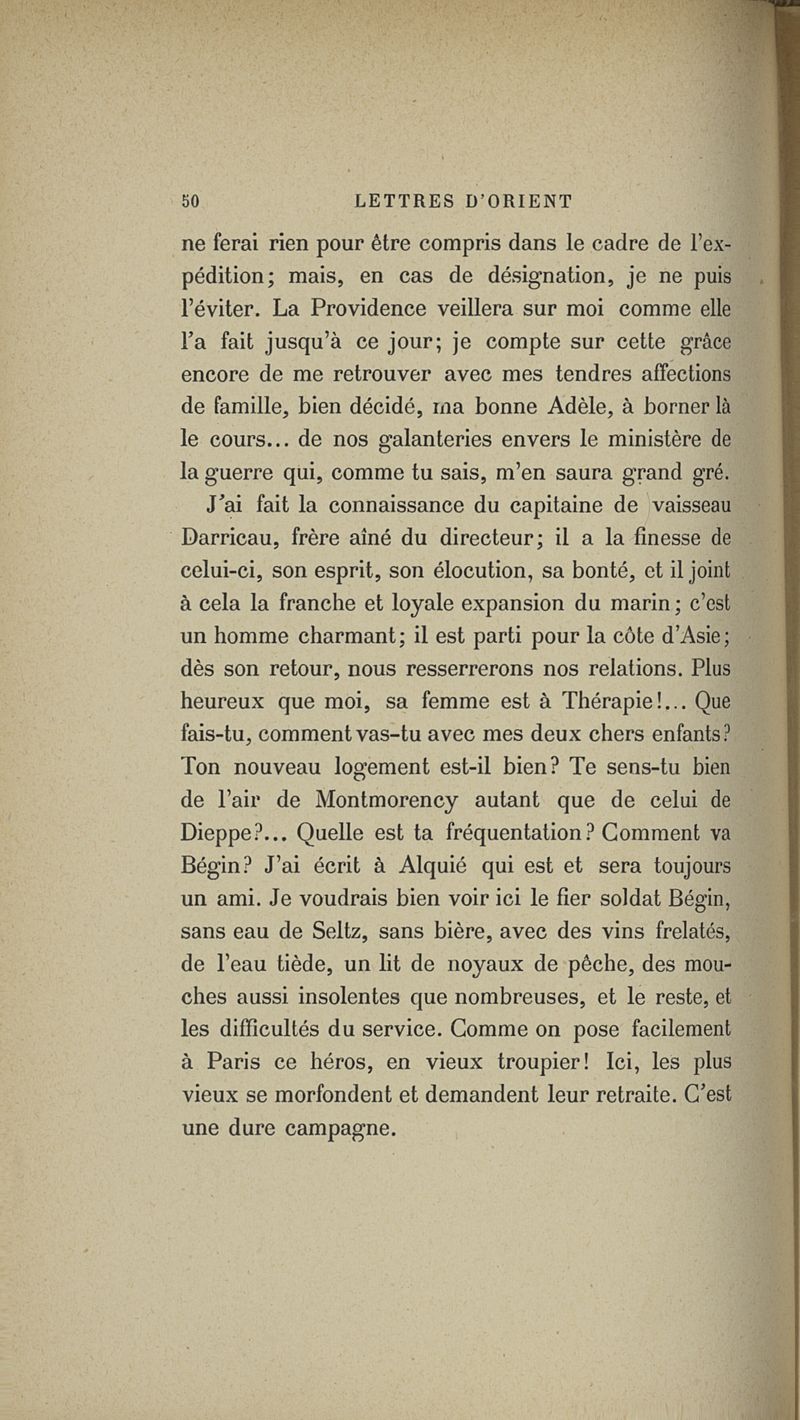 50 LETTRES D'ORIENT

ne ferai rien pour être compris dans le cadre de l'expédition; mais, en cas de désignation, je ne puis l'éviter. La Providence veillera sur moi comme elle l'a fait jusqu'à ce jour; je compte sur cette grâce encore de me retrouver avec mes tendres affections de famille, bien décidé, ma bonne Adèle, à borner là le cours... de nos galanteries envers le ministère de la guerre qui, comme tu sais, m'en saura grand gré.

J'ai fait la connaissance du capitaine de vaisseau Darricau, frère aîné du directeur; il a la finesse de celui-ci, son esprit, son élocution, sa bonté, et il joint à cela la franche et loyale expansion du marin; c'est un homme charmant; il est parti pour la côte d'Asie; dès son retour, nous resserrerons nos relations. Plus heureux que moi, sa femme est à Thérapie!... Que fais-tu, comment vas-tu avec mes deux chers enfants? Ton nouveau logement est-il bien? Te sens-tu bien de l'air de Montmorency autant que de celui de Dieppe?... Quelle est ta fréquentation? Comment va Bégin? J'ai écrit à Alquié qui est et sera toujours un ami. Je voudrais bien voir ici le fier soldat Bégin, sans eau de Seltz, sans bière, avec des vins frelatés, de l'eau tiède, un lit de noyaux de pêche, des mouches aussi insolentes que nombreuses, et le reste, et les difficultés du service. Comme on pose facilement à Paris ce héros, en vieux troupier! Ici, les plus vieux se morfondent et demandent leur retraite. C'est une dure campagne.